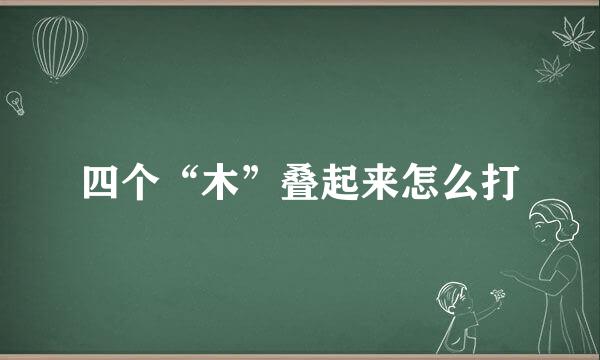 四个“木”叠起来怎么打